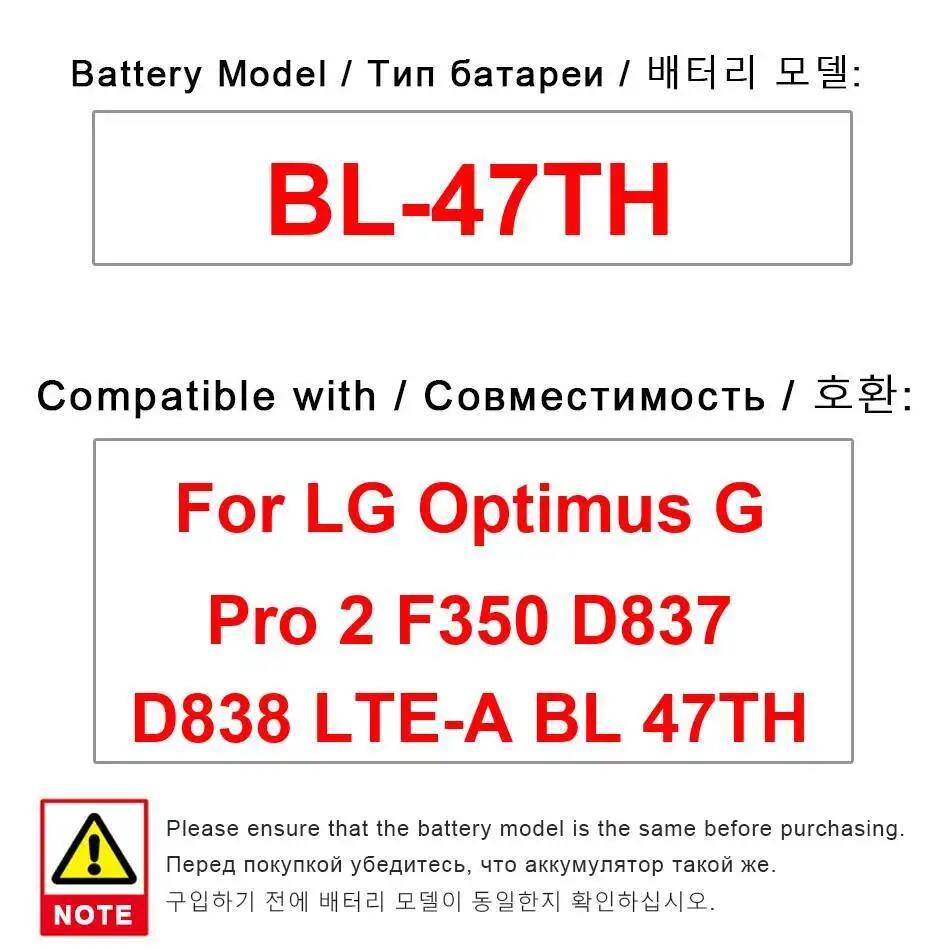 Battery Model / Тип батареи / 배터리 모델:

BL-47TH

Compatible with / Совместимость / 호환:

For LG Optimus G Pro 2 F350 D837 D838 LTE-A BL 47TH

NOTE

Please ensure that the battery model is the same before purchasing.

Перед покупкой убедитесь, что аккумулятор такой же.

구입하기 전에 배터리 모델이 동일한지 확인하십시오.